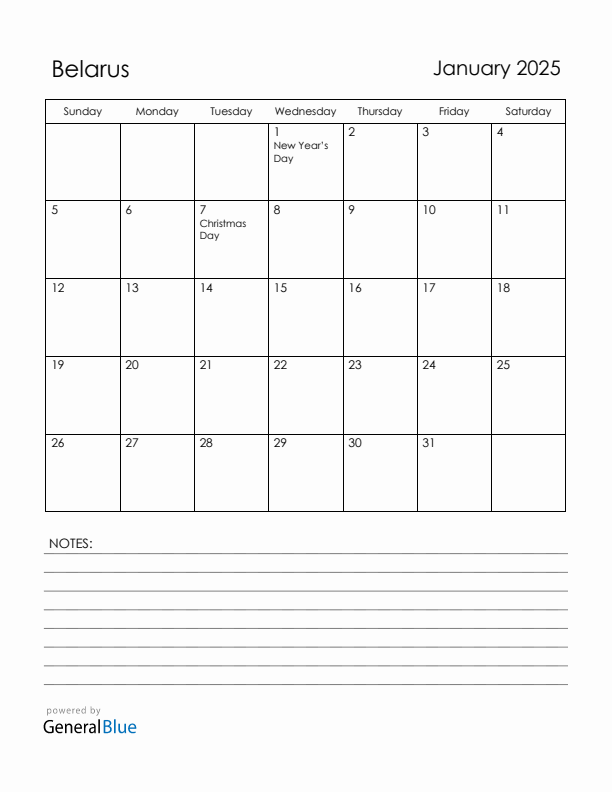 Belarus

January 2025

| Sunday | Monday | Tuesday | Wednesday | Thursday | Friday | Saturday |
|---|---|---|---|---|---|---|
| | | | 1 New Year's Day | 2 | 3 | 4 |
| 5 | 6 | 7 Christmas Day | 8 | 9 | 10 | 11 |
| 12 | 13 | 14 | 15 | 16 | 17 | 18 |
| 19 | 20 | 21 | 22 | 23 | 24 | 25 |
| 26 | 27 | 28 | 29 | 30 | 31 | |

NOTES:

powered by
GeneralBlue